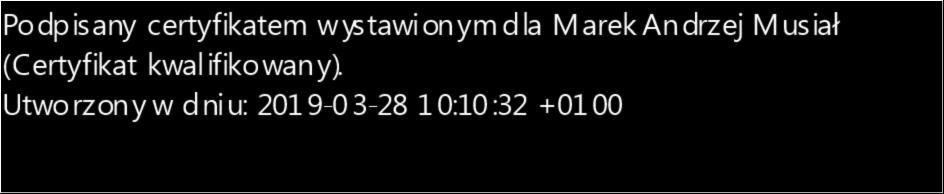 Podpisany certyfikatem wystawionym dla Marek Andrzej Musiał (Certyfikat kwalifikowany).
Utworzony w dniu: 2019-03-28 10:10:32 +0100